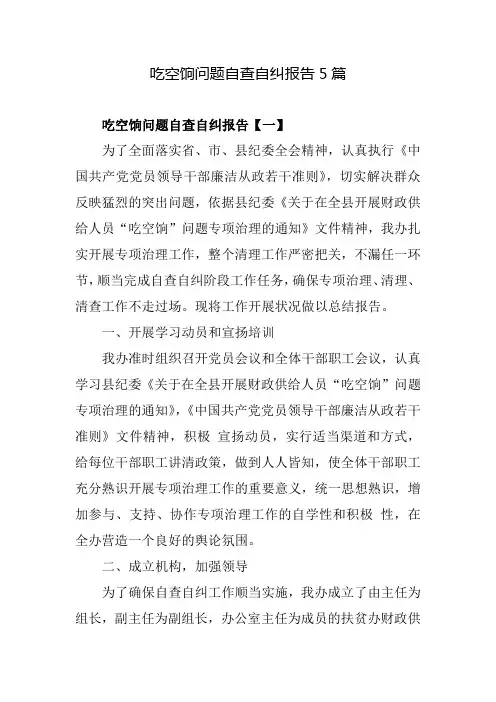 吃空饷问题自查自纠报告 5 篇

吃空饷问题自查自纠报告【一】

为了全面落实省、市、县纪委全会精神，认真执行《中国共产党党员领导干部廉洁从政若干准则》，切实解决群众反映猛烈的突出问题，依据县纪委《关于在全县开展财政供给人员“吃空饷”问题专项治理的通知》文件精神，我办扎实开展专项治理工作，整个清理工作严密把关，不漏任一环节，顺当完成自查自纠阶段工作任务，确保专项治理、清理、清查工作不走过场。现将工作开展状况做以总结报告。

一、开展学习动员和宣扬培训

我办准时组织召开党员会议和全体干部职工会议，认真学习县纪委《关于在全县开展财政供给人员“吃空饷”问题专项治理的通知》，《中国共产党党员领导干部廉洁从政若干准则》文件精神，积极 宣扬动员，实行适当渠道和方式，给每位干部职工讲清政策，做到人人皆知，使全体干部职工充分熟识开展专项治理工作的重要意义，统一思想熟识，增加参与、支持、协作专项治理工作的自学性和积极 性，在全办营造一个良好的舆论氛围。

二、成立机构，加强领导

为了确保自查自纠工作顺当实施，我办成立了由主任为组长，副主任为副组长，办公室主任为成员的扶贫办财政供